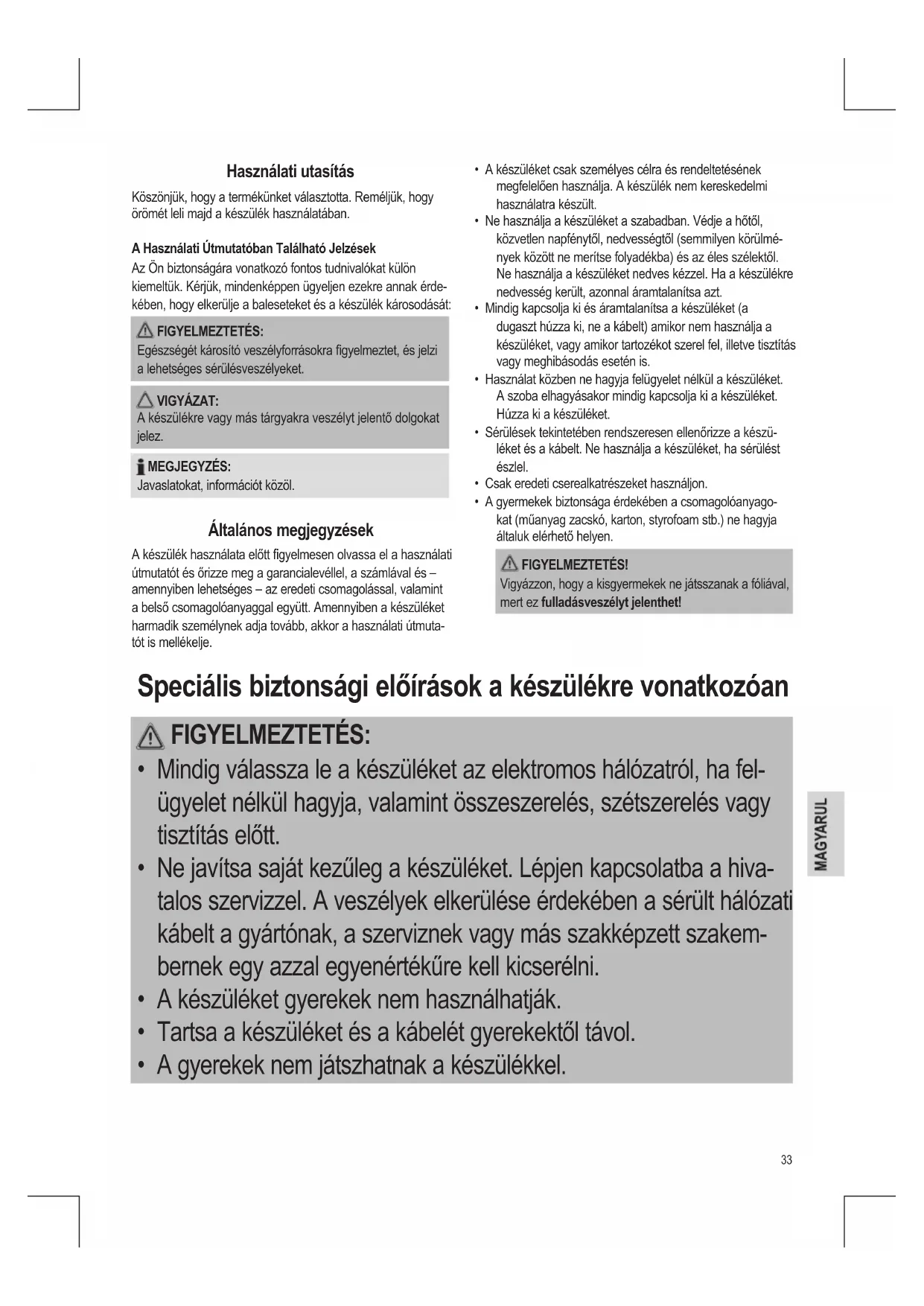 Használati utasítás

Köszönjük, hogy a termékünket választotta. Reméljük, hogy örömét leli majd a készülék használatában.

A Használati Útmutatóban Található Jelzések

Az Ön biztonságára vonatkozó fontos tudnivalókat külön kiemeltük. Kérjük, mindenképpen ügyeljen ezekre annak érdekében, hogy elkerülje a baleseteket és a készülék károsodását:

FIGYELMEZTETÉS:
Egészségét károsító veszélyforrásokra figyelmeztet, és jelzi a lehetséges sérülésveszélyeket.

VIGYÁZAT:
A készülékre vagy más tárgyakra veszélyt jelentő dolgokat jelez.

MEGJEGYZÉS:
Javaslatokat, információt közöl.

Általános megjegyzések

A készülék használata előtt figyelmesen olvassa el a használati útmutatót és őrizze meg a garancialevéllel, a számlával és – amennyiben lehetséges – az eredeti csomagolással, valamint a belső csomagolóanyaggal együtt. Amennyiben a készüléket harmadik személynek adja tovább, akkor a használati útmutatót is mellékelje.

• A készüléket csak személyes célra és rendeltetésének megfelelően használja. A készülék nem kereskedelmi használatra készült.
• Ne használja a készüléket a szabadban. Védje a hőtől, közvetlen napfénytől, nedvességtől (semmilyen körülmények között ne merítse folyadékba) és az éles szélektől. Ne használja a készüléket nedves kézzel. Ha a készülékre nedvesség került, azonnal áramtalanítsa azt.
• Mindig kapcsolja ki és áramtalanítsa a készüléket (a dugaszt húzza ki, ne a kábelt) amikor nem használja a készüléket, vagy amikor tartozékot szerel fel, illetve tisztítás vagy meghibásodás esetén is.
• Használat közben ne hagyja felügyelet nélkül a készüléket. A szoba elhagyásakor mindig kapcsolja ki a készüléket. Húzza ki a készüléket.
• Sérülések tekintetében rendszeresen ellenőrizze a készüléket és a kábelt. Ne használja a készüléket, ha sérülést észlel.
• Csak eredeti cserealkatrészeket használjon.
• A gyermekek biztonsága érdekében a csomagolóanyagokat (műanyag zacskó, karton, styrofoam stb.) ne hagyja általuk elérhető helyen.

FIGYELMEZTETÉS!
Vigyázzon, hogy a kisgyermekek ne játsszanak a fóliával, mert ez fulladásveszélyt jelenthet!

Speciális biztonsági előírások a készülékre vonatkozóan

FIGYELMEZTETÉS:
• Mindig válassza le a készüléket az elektromos hálózatról, ha felügyelet nélkül hagyja, valamint összeszerelés, szétszerelés vagy tisztítás előtt.
• Ne javítsa saját kezűleg a készüléket. Lépjen kapcsolatba a hivatalos szervizzel. A veszélyek elkerülése érdekében a sérült hálózati kábelt a gyártónak, a szerviznek vagy más szakképzett szakembernek egy azzal egyenértékűre kell kicserélni.
• A készüléket gyerekek nem használhatják.
• Tartsa a készüléket és a kábelét gyerekektől távol.
• A gyerekek nem játszhatnak a készülékkel.

MAGYARUL

33